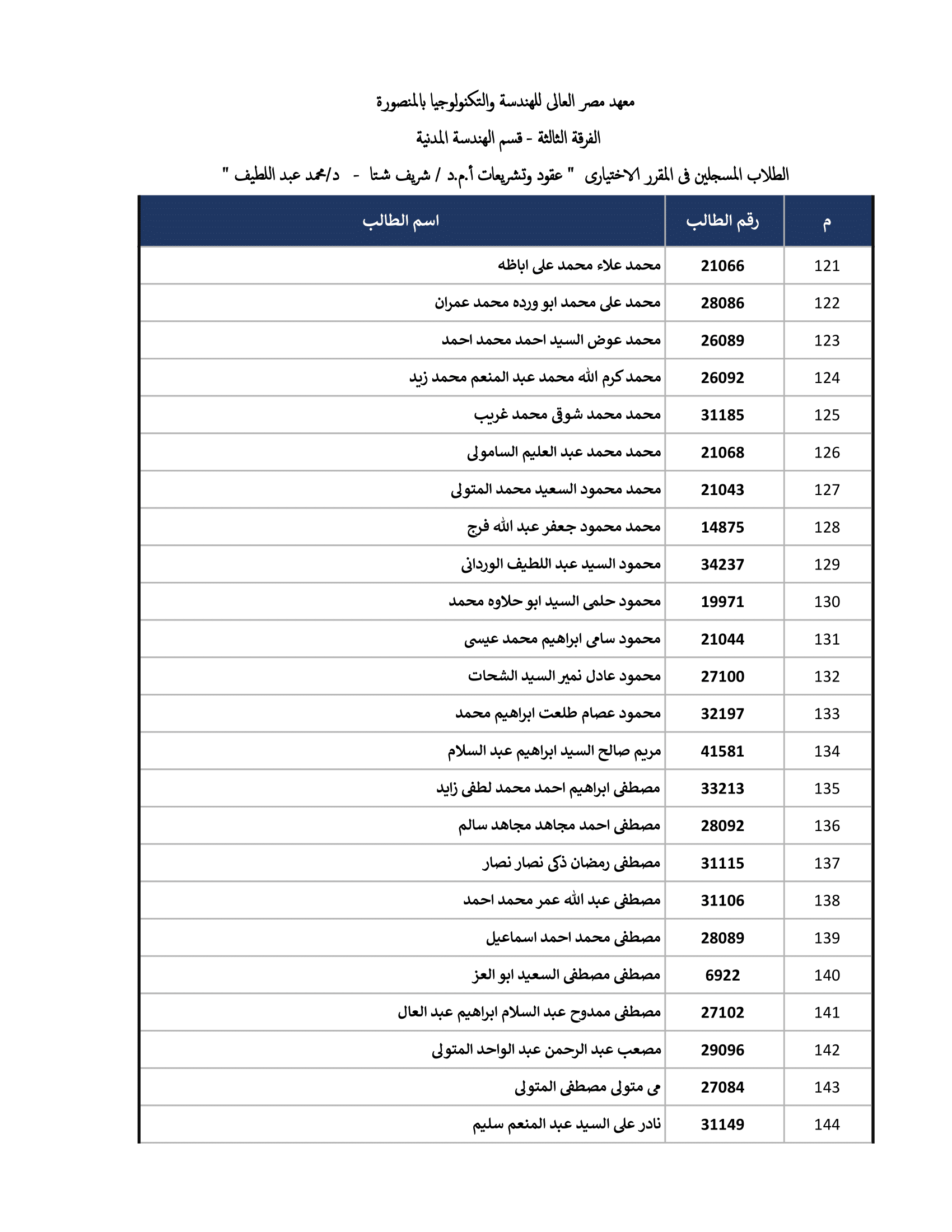 معهد مصر العالى للهندسة والتكنولوجيا بالمنصورة

الفرقة الثالثة - قسم الهندسة المدنية

الطلاب المسجلين فى المقرر الاختيارى " عقود وتشريعات أ.م.د / شريف شتا - د/محمد عبد اللطيف "

| م | رقم الطالب | اسم الطالب |
|---|---|---|
| 121 | 21066 | محمد علاء محمد على اباظه |
| 122 | 28086 | محمد على محمد ابو ورده محمد عمران |
| 123 | 26089 | محمد عوض السيد احمد محمد احمد |
| 124 | 26092 | محمد كرم الله محمد عبد المنعم محمد زيد |
| 125 | 31185 | محمد محمد شوقى محمد غريب |
| 126 | 21068 | محمد محمد عبد العليم السامولى |
| 127 | 21043 | محمد محمود السعيد محمد المتولى |
| 128 | 14875 | محمد محمود جعفر عبد الله فرج |
| 129 | 34237 | محمود السيد عبد اللطيف الوردانى |
| 130 | 19971 | محمود حلمى السيد ابو حلاوه محمد |
| 131 | 21044 | محمود سامى ابراهيم محمد عيسى |
| 132 | 27100 | محمود عادل نمير السيد الشحات |
| 133 | 32197 | محمود عصام طلعت ابراهيم محمد |
| 134 | 41581 | مريم صالح السيد ابراهيم عبد السلام |
| 135 | 33213 | مصطفى ابراهيم احمد محمد لطفى زايد |
| 136 | 28092 | مصطفى احمد مجاهد مجاهد سالم |
| 137 | 31115 | مصطفى رمضان ذكى نصار نصار |
| 138 | 31106 | مصطفى عبد الله عمر محمد احمد |
| 139 | 28089 | مصطفى محمد احمد اسماعيل |
| 140 | 6922 | مصطفى مصطفى السعيد ابو العز |
| 141 | 27102 | مصطفى ممدوح عبد السلام ابراهيم عبد العال |
| 142 | 29096 | مصعب عبد الرحمن عبد الواحد المتولى |
| 143 | 27084 | مى متولى مصطفى المتولى |
| 144 | 31149 | نادر على السيد عبد المنعم سليم |